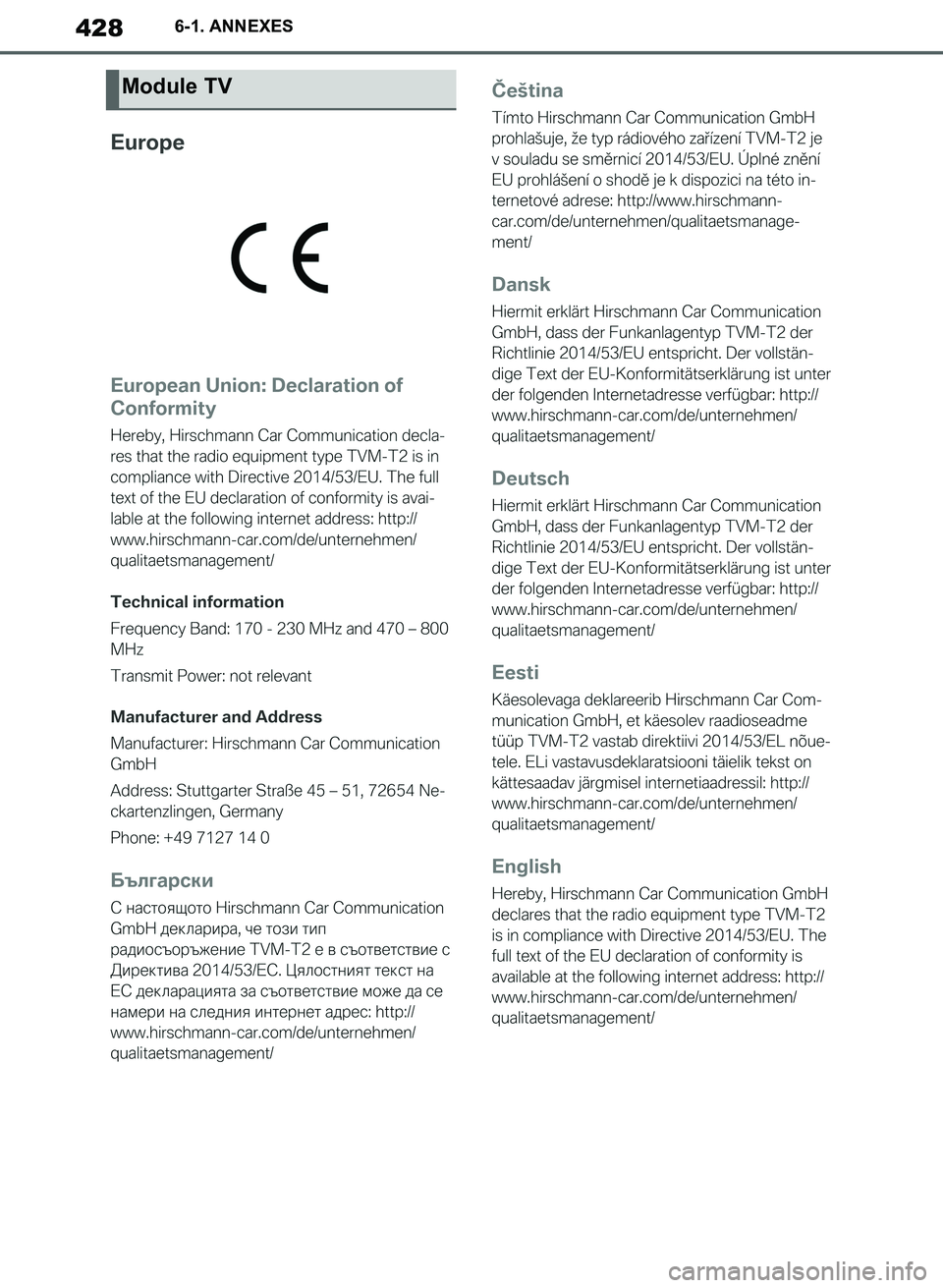 428 6-1. ANNEXES

Module TV

Europe

CE

European Union: Declaration of Conformity

Hereby, Hirschmann Car Communication declares that the radio equipment type TVM-T2 is in compliance with Directive 2014/53/EU. The full text of the EU declaration of conformity is available at the following internet address: http://www.hirschmann-car.com/de/unternehmen/qualitaetsmanagement/

Technical information

Frequency Band: 170 - 230 MHz and 470 – 800 MHz

Transmit Power: not relevant

Manufacturer and Address

Manufacturer: Hirschmann Car Communication GmbH

Address: Stuttgarter Straße 45 – 51, 72654 Neckartenzlingen, Germany

Phone: +49 7127 14 0

Български

С настоящото Hirschmann Car Communication GmbH декларира, че този тип радиосъоръжение TVM-T2 е в съответствие с Директива 2014/53/ЕС. Цялостният текст на ЕС декларацията за съответствие може да се намери на следния интернет адрес: http://www.hirschmann-car.com/de/unternehmen/qualitaetsmanagement/

Čeština

Tímto Hirschmann Car Communication GmbH prohlašuje, že typ rádiového zařízení TVM-T2 je v souladu se směrnicí 2014/53/EU. Úplné znění EU prohlášení o shodě je k dispozici na této internetové adrese: http://www.hirschmann-car.com/de/unternehmen/qualitaetsmanagement/

Dansk

Hiermit erklärt Hirschmann Car Communication GmbH, dass der Funkanlagentyp TVM-T2 der Richtlinie 2014/53/EU entspricht. Der vollständige Text der EU-Konformitätserklärung ist unter der folgenden Internetadresse verfügbar: http://www.hirschmann-car.com/de/unternehmen/qualitaetsmanagement/

Deutsch

Hiermit erklärt Hirschmann Car Communication GmbH, dass der Funkanlagentyp TVM-T2 der Richtlinie 2014/53/EU entspricht. Der vollständige Text der EU-Konformitätserklärung ist unter der folgenden Internetadresse verfügbar: http://www.hirschmann-car.com/de/unternehmen/qualitaetsmanagement/

Eesti

Käesolevaga deklareerib Hirschmann Car Communication GmbH, et käesolev raadioseadme tüüp TVM-T2 vastab direktiivi 2014/53/EL nõuetele. ELi vastavusdeklaratsiooni täielik tekst on kättesaadav järgmisel internetiaadressil: http://www.hirschmann-car.com/de/unternehmen/qualitaetsmanagement/

English

Hereby, Hirschmann Car Communication GmbH declares that the radio equipment type TVM-T2 is in compliance with Directive 2014/53/EU. The full text of the EU declaration of conformity is available at the following internet address: http://www.hirschmann-car.com/de/unternehmen/qualitaetsmanagement/

carmanualsonline.info